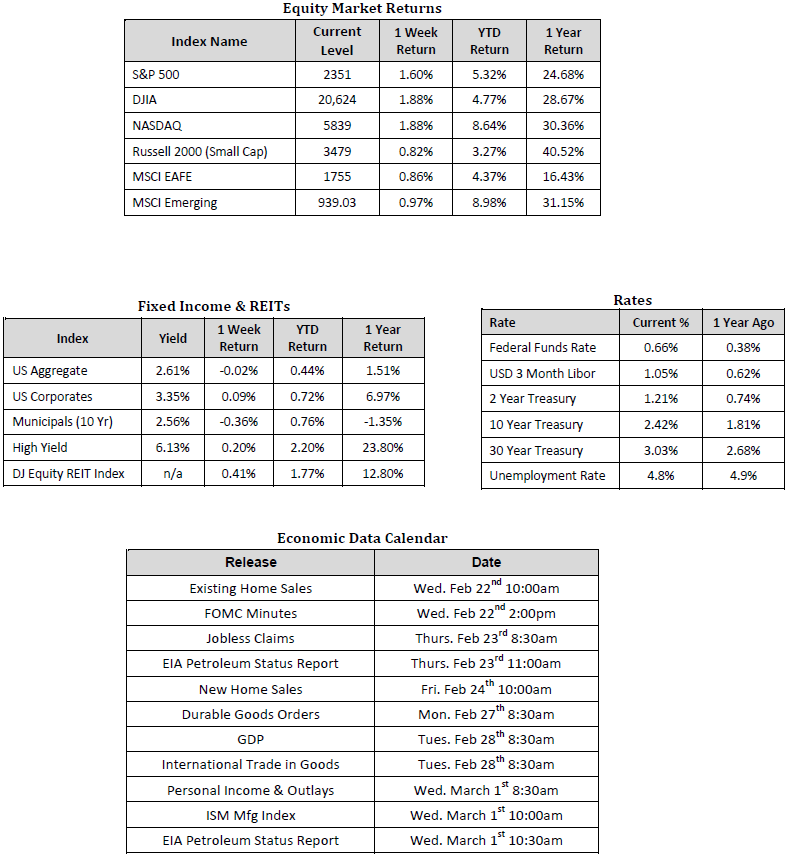 Equity Market Returns

| Index Name | Current Level | 1 Week Return | YTD Return | 1 Year Return |
|---|---|---|---|---|
| S&P 500 | 2351 | 1.60% | 5.32% | 24.68% |
| DJIA | 20,624 | 1.88% | 4.77% | 28.67% |
| NASDAQ | 5839 | 1.88% | 8.64% | 30.36% |
| Russell 2000 (Small Cap) | 3479 | 0.82% | 3.27% | 40.52% |
| MSCI EAFE | 1755 | 0.86% | 4.37% | 16.43% |
| MSCI Emerging | 939.03 | 0.97% | 8.98% | 31.15% |

Fixed Income & REITs

| Index | Yield | 1 Week Return | YTD Return | 1 Year Return |
|---|---|---|---|---|
| US Aggregate | 2.61% | -0.02% | 0.44% | 1.51% |
| US Corporates | 3.35% | 0.09% | 0.72% | 6.97% |
| Municipals (10 Yr) | 2.56% | -0.36% | 0.76% | -1.35% |
| High Yield | 6.13% | 0.20% | 2.20% | 23.80% |
| DJ Equity REIT Index | n/a | 0.41% | 1.77% | 12.80% |

Rates

| Rate | Current % | 1 Year Ago |
|---|---|---|
| Federal Funds Rate | 0.66% | 0.38% |
| USD 3 Month Libor | 1.05% | 0.62% |
| 2 Year Treasury | 1.21% | 0.74% |
| 10 Year Treasury | 2.42% | 1.81% |
| 30 Year Treasury | 3.03% | 2.68% |
| Unemployment Rate | 4.8% | 4.9% |

Economic Data Calendar

| Release | Date |
|---|---|
| Existing Home Sales | Wed. Feb 22$^{nd}$ 10:00am |
| FOMC Minutes | Wed. Feb 22$^{nd}$ 2:00pm |
| Jobless Claims | Thurs. Feb 23$^{rd}$ 8:30am |
| EIA Petroleum Status Report | Thurs. Feb 23$^{rd}$ 11:00am |
| New Home Sales | Fri. Feb 24$^{th}$ 10:00am |
| Durable Goods Orders | Mon. Feb 27$^{th}$ 8:30am |
| GDP | Tues. Feb 28$^{th}$ 8:30am |
| International Trade in Goods | Tues. Feb 28$^{th}$ 8:30am |
| Personal Income & Outlays | Wed. March 1$^{st}$ 8:30am |
| ISM Mfg Index | Wed. March 1$^{st}$ 10:00am |
| EIA Petroleum Status Report | Wed. March 1$^{st}$ 10:30am |